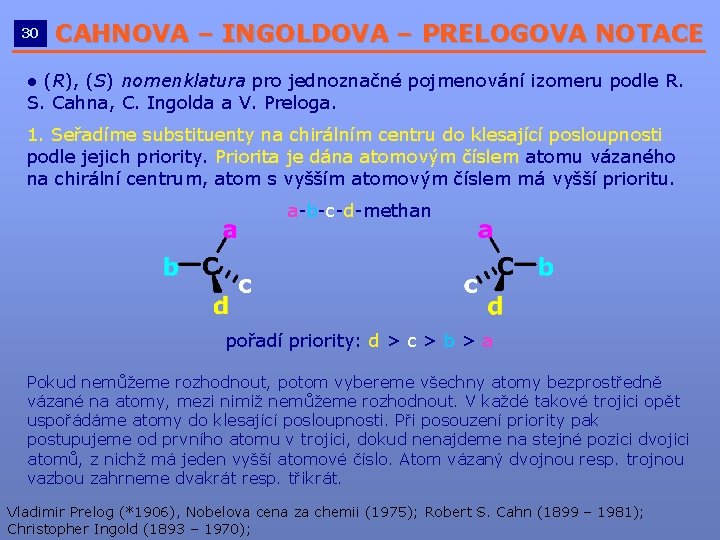 30

CAHNOVA – INGOLDOVA – PRELOGOVA NOTACE

• (R), (S) nomenklatura pro jednoznačné pojmenování izomeru podle R. S. Cahna, C. Ingolda a V. Preloga.

1. Seřadíme substituenty na chirálním centru do klesající posloupnosti podle jejich priority. Priorita je dána atomovým číslem atomu vázaného na chirální centrum, atom s vyšším atomovým číslem má vyšší prioritu.

a-b-c-d-methan

a
b
C
c
d

a
C
b
c
d

pořadí priority: d > c > b > a

Pokud nemůžeme rozhodnout, potom vybereme všechny atomy bezprostředně vázané na atomy, mezi nimiž nemůžeme rozhodnout. V každé takové trojici opět uspořádáme atomy do klesající posloupnosti. Při posouzení priority pak postupujeme od prvního atomu v trojici, dokud nenajdeme na stejné pozici dvojici atomů, z nichž má jeden vyšší atomové číslo. Atom vázaný dvojnou resp. trojnou vazbou zahrneme dvakrát resp. třikrát.

Vladimir Prelog (*1906), Nobelova cena za chemii (1975); Robert S. Cahn (1899 – 1981); Christopher Ingold (1893 – 1970);